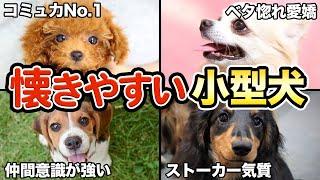 コミュ力No.1

ベタ惚れ愛嬌

懐きやすい小型犬

仲間意識が強い

ストーカー気質